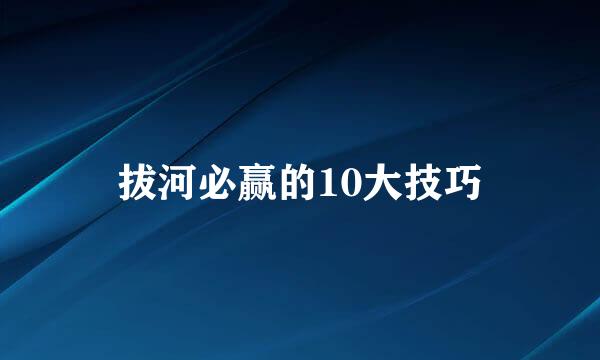 拔河必赢的10大技巧